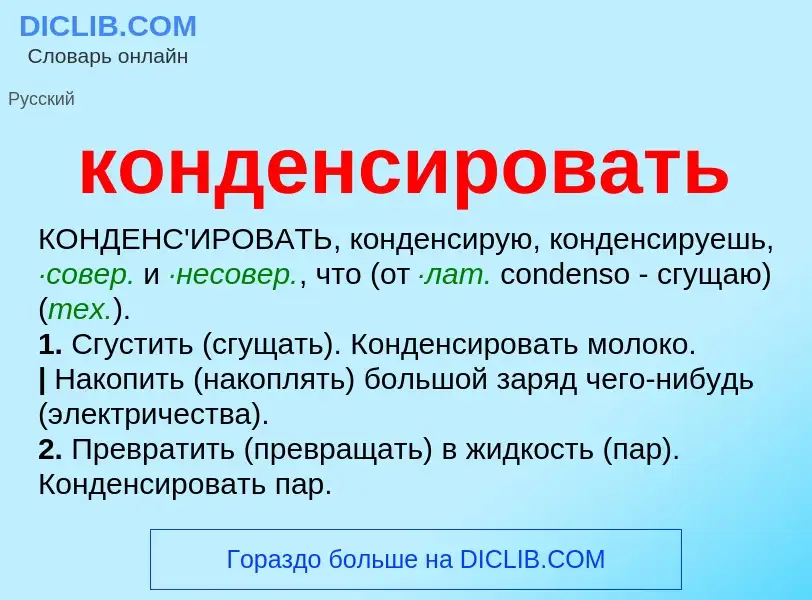 DICLIB.COM
Словарь онлайн

Русский

конденсировать

КОНДЕНС'ИРОВАТЬ, конденсирую, конденсируешь, ·совер. и ·несовер., что (от ·лат. condenso - сгущаю) (тех.).
1. Сгустить (сгущать). Конденсировать молоко.
| Накопить (накоплять) большой заряд чего-нибудь (электричества).
2. Превратить (превращать) в жидкость (пар). Конденсировать пар.

Гораздо больше на DICLIB.COM